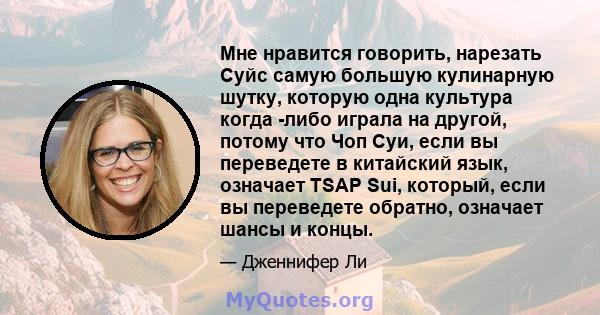 Мне нравится говорить, нарезать Суйс самую большую кулинарную шутку, которую одна культура когда -либо играла на другой, потому что Чоп Суи, если вы переведете в китайский язык, означает TSAP Sui, который, если вы переведете обратно, означает шансы и концы.

— Дженнифер Ли

MyQuotes.org